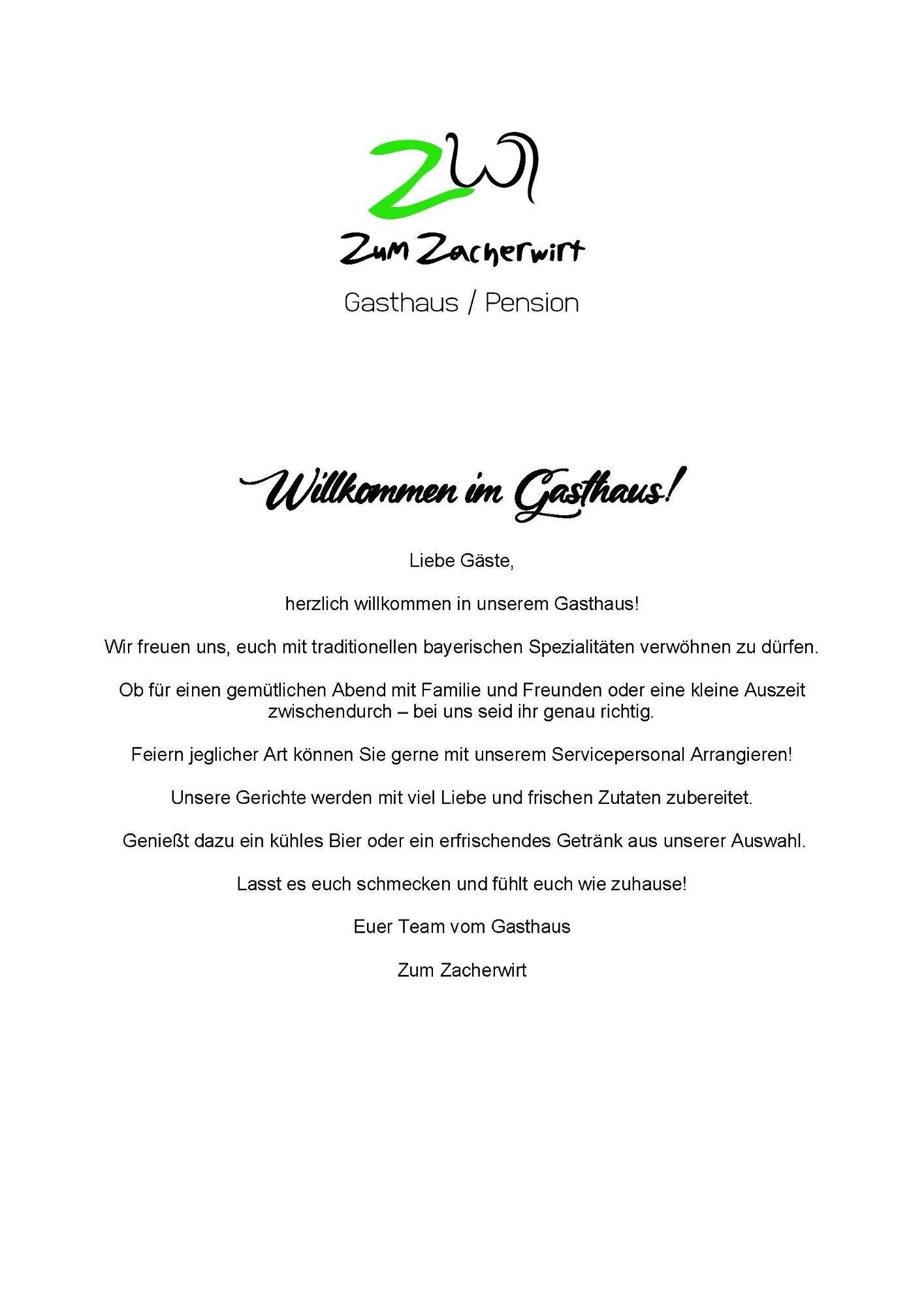 ZW

Zum Zacherwirt

Gasthaus / Pension

Willkommen im Gasthaus!

Liebe Gäste,

herzlich willkommen in unserem Gasthaus!

Wir freuen uns, euch mit traditionellen bayerischen Spezialitäten verwöhnen zu dürfen.

Ob für einen gemütlichen Abend mit Familie und Freunden oder eine kleine Auszeit zwischendurch – bei uns seid ihr genau richtig.

Feiern jeglicher Art können Sie gerne mit unserem Servicepersonal Arrangieren!

Unsere Gerichte werden mit viel Liebe und frischen Zutaten zubereitet.

Genießt dazu ein kühles Bier oder ein erfrischendes Getränk aus unserer Auswahl.

Lasst es euch schmecken und fühlt euch wie zuhause!

Euer Team vom Gasthaus

Zum Zacherwirt